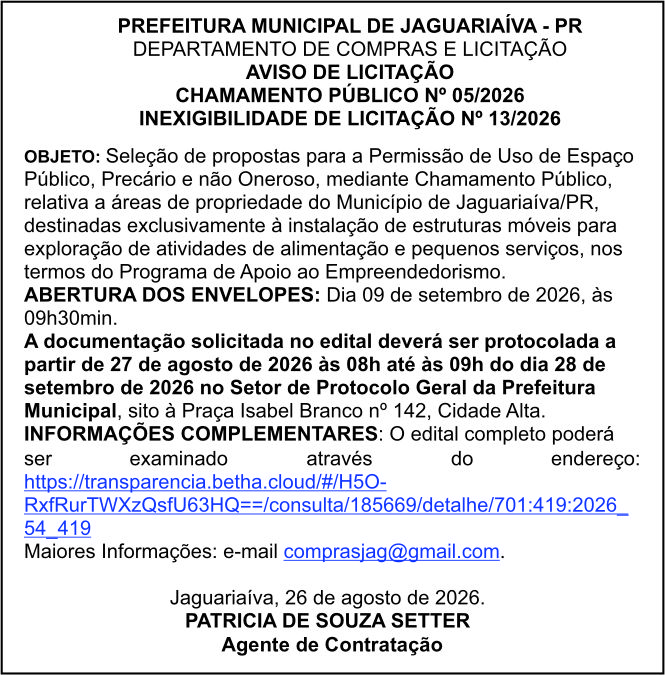 PREFEITURA MUNICIPAL DE JAGUARIAÍVA - PR
DEPARTAMENTO DE COMPRAS E LICITAÇÃO
AVISO DE LICITAÇÃO
CHAMAMENTO PÚBLICO Nº 05/2026
INEXIGIBILIDADE DE LICITAÇÃO Nº 13/2026

OBJETO: Seleção de propostas para a Permissão de Uso de Espaço Público, Precário e não Oneroso, mediante Chamamento Público, relativa a áreas de propriedade do Município de Jaguariaíva/PR, destinadas exclusivamente à instalação de estruturas móveis para exploração de atividades de alimentação e pequenos serviços, nos termos do Programa de Apoio ao Empreendedorismo.
ABERTURA DOS ENVELOPES: Dia 09 de setembro de 2026, às 09h30min.
A documentação solicitada no edital deverá ser protocolada a partir de 27 de agosto de 2026 às 08h até às 09h do dia 28 de setembro de 2026 no Setor de Protocolo Geral da Prefeitura Municipal, sito à Praça Isabel Branco nº 142, Cidade Alta.
INFORMAÇÕES COMPLEMENTARES: O edital completo poderá ser examinado através do endereço: https://transparencia.betha.cloud/#/H5O-RxfRurTWXzQsfU63HQ==/consulta/185669/detalhe/701:419:2026_54_419
Maiores Informações: e-mail comprasjag@gmail.com.

Jaguariaíva, 26 de agosto de 2026.
PATRICIA DE SOUZA SETTER
Agente de Contratação